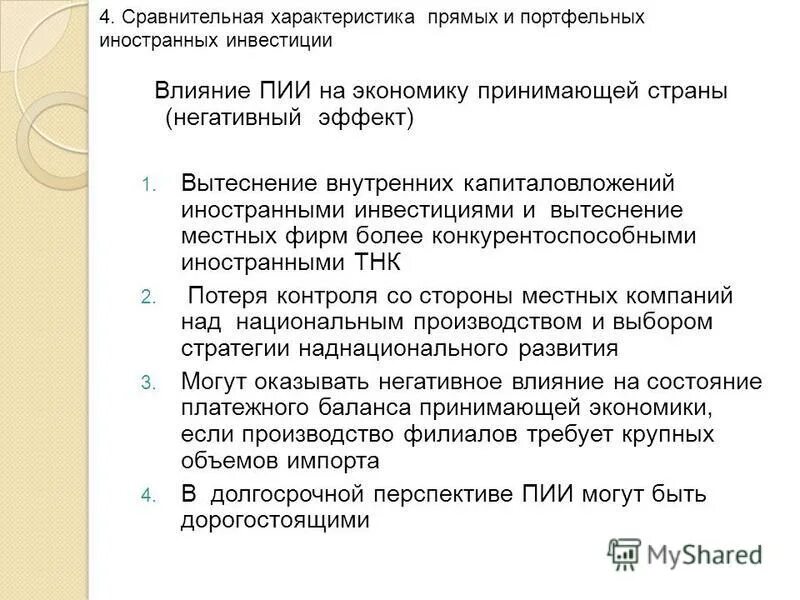 4. Сравнительная характеристика прямых и портфельных иностранных инвестиции

Влияние ПИИ на экономику принимающей страны (негативный эффект)

1. Вытеснение внутренних капиталовложений иностранными инвестициями и вытеснение местных фирм более конкурентоспособными иностранными ТНК
2. Потеря контроля со стороны местных компаний над национальным производством и выбором стратегии наднационального развития
3. Могут оказывать негативное влияние на состояние платежного баланса принимающей экономики, если производство филиалов требует крупных объемов импорта
4. В долгосрочной перспективе ПИИ могут быть дорогостоящими

MyShared